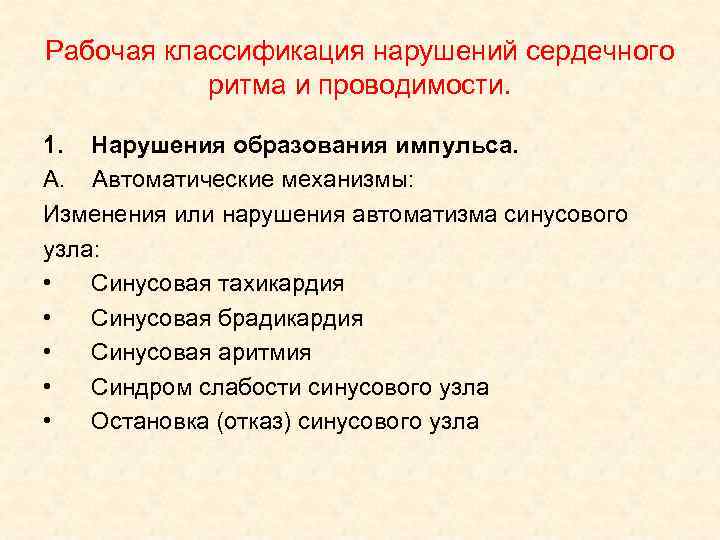 Рабочая классификация нарушений сердечного ритма и проводимости.

1. Нарушения образования импульса.
А. Автоматические механизмы:
Изменения или нарушения автоматизма синусового узла:
• Синусовая тахикардия
• Синусовая брадикардия
• Синусовая аритмия
• Синдром слабости синусового узла
• Остановка (отказ) синусового узла